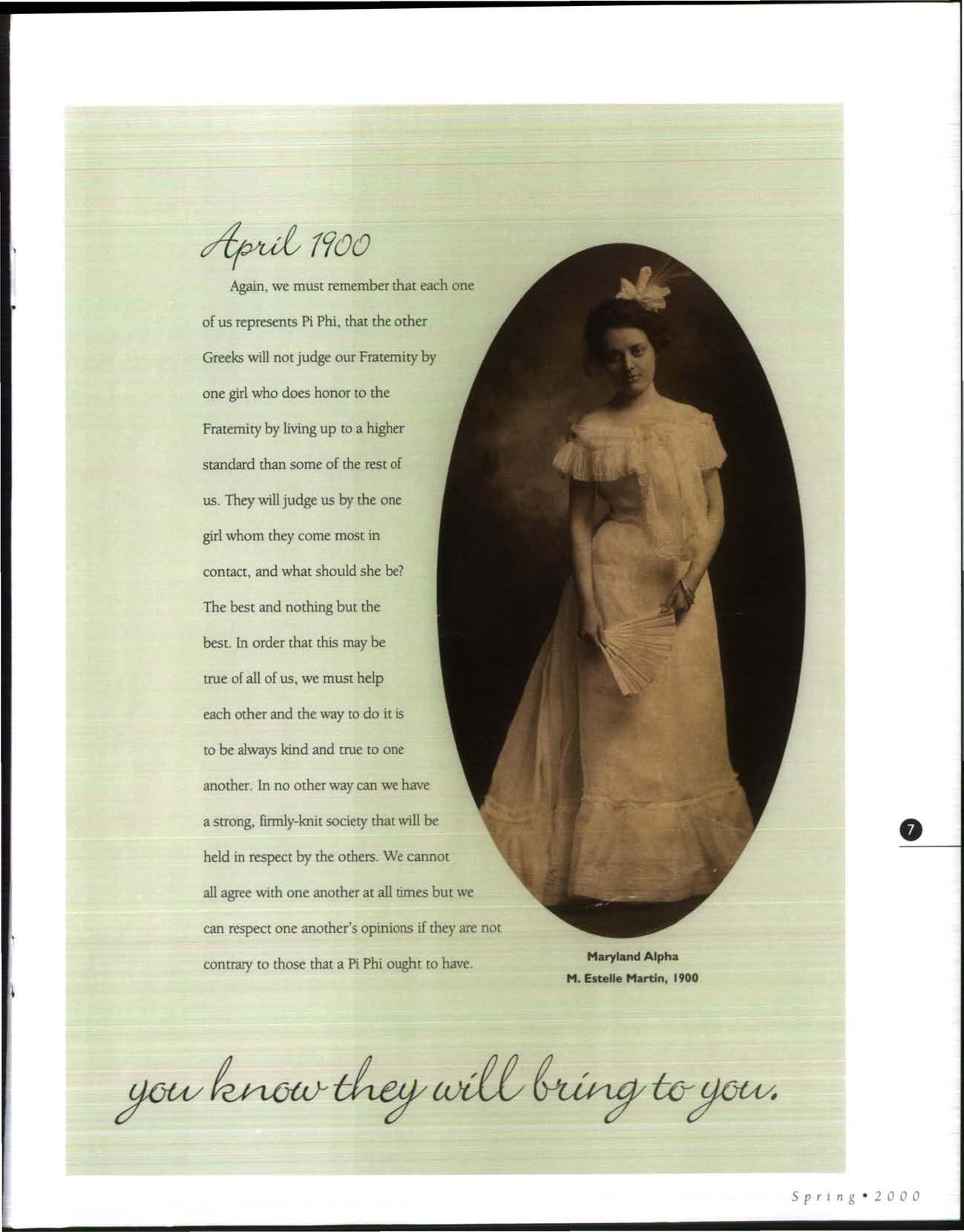 April 1900

Again, we must remember that each one of us represents Pi Phi, that the other Greeks will not judge our Fraternity by one girl who does honor to the Fraternity by living up to a higher standard than some of the rest of us. They will judge us by the one girl whom they come most in contact, and what should she be? The best and nothing but the best. In order that this may be true of all of us, we must help each other and the way to do it is to be always kind and true to one another. In no other way can we have a strong, firmly-knit society that will be held in respect by the others. We cannot all agree with one another at all times but we can respect one another's opinions if they are not contrary to those that a Pi Phi ought to have.

Maryland Alpha
M. Estelle Martin, 1900

7

you know they will bring to you.

Spring • 2000